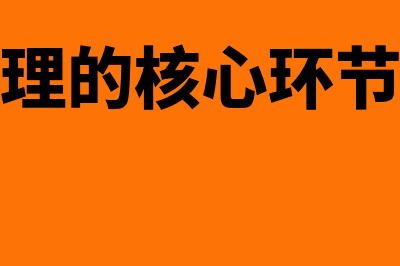 理的核心环节